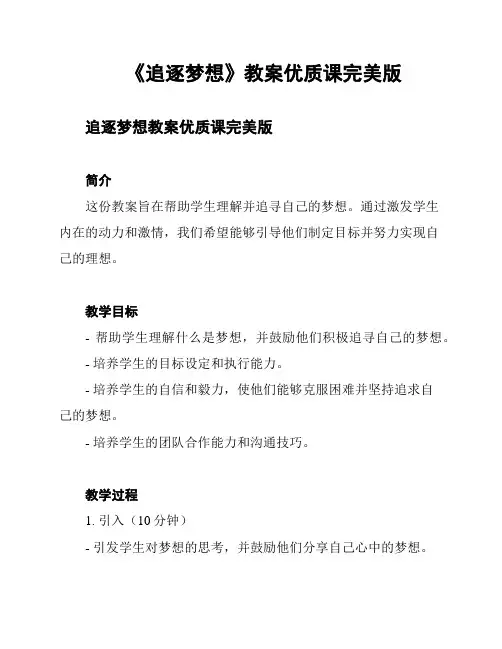 《追逐梦想》教案优质课完美版

追逐梦想教案优质课完美版

简介

这份教案旨在帮助学生理解并追寻自己的梦想。通过激发学生内在的动力和激情，我们希望能够引导他们制定目标并努力实现自己的理想。

教学目标

- 帮助学生理解什么是梦想，并鼓励他们积极追寻自己的梦想。

- 培养学生的目标设定和执行能力。

- 培养学生的自信和毅力，使他们能够克服困难并坚持追求自己的梦想。

- 培养学生的团队合作能力和沟通技巧。

教学过程

1. 引入（10 分钟）

- 引发学生对梦想的思考，并鼓励他们分享自己心中的梦想。